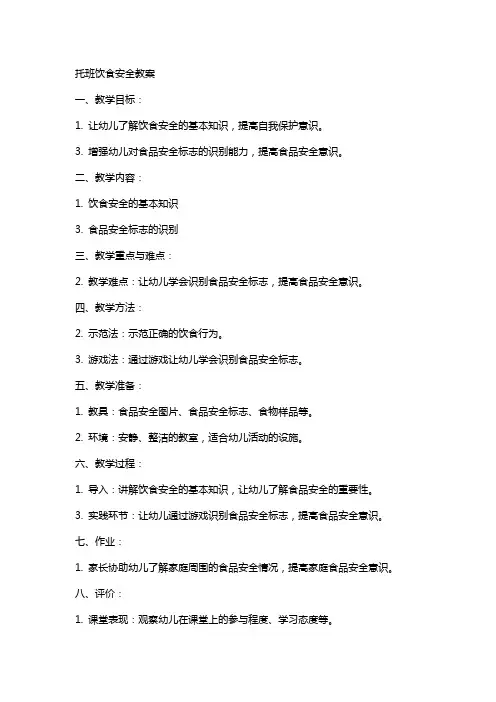 托班饮食安全教案

一、教学目标：

1. 让幼儿了解饮食安全的基本知识，提高自我保护意识。

3. 增强幼儿对食品安全标志的识别能力，提高食品安全意识。

二、教学内容：

1. 饮食安全的基本知识

3. 食品安全标志的识别

三、教学重点与难点：

2. 教学难点：让幼儿学会识别食品安全标志，提高食品安全意识。

四、教学方法：

2. 示范法：示范正确的饮食行为。

3. 游戏法：通过游戏让幼儿学会识别食品安全标志。

五、教学准备：

1. 教具：食品安全图片、食品安全标志、食物样品等。

2. 环境：安静、整洁的教室，适合幼儿活动的设施。

六、教学过程：

1. 导入：讲解饮食安全的基本知识，让幼儿了解食品安全的重要性。

3. 实践环节：让幼儿通过游戏识别食品安全标志，提高食品安全意识。

七、作业：

1. 家长协助幼儿了解家庭周围的食品安全情况，提高家庭食品安全意识。

八、评价：

1. 课堂表现：观察幼儿在课堂上的参与程度、学习态度等。